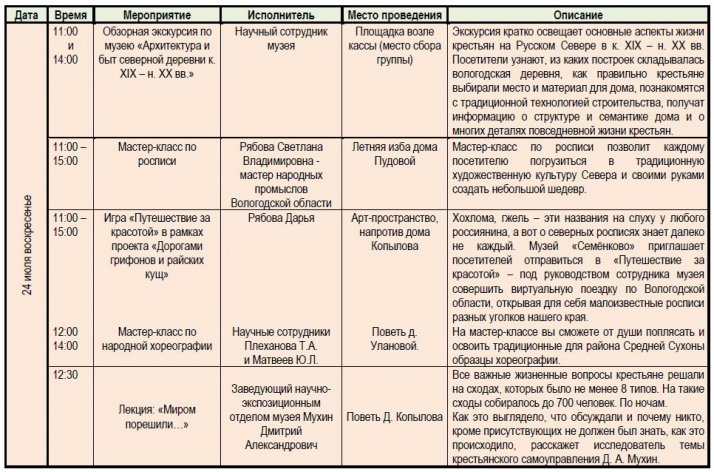 | Дата | Время | Мероприятие | Исполнитель | Место проведения | Описание |
|---|---|---|---|---|---|
| 24 июля воскресенье | 11:00 и 14:00 | Обзорная экскурсия по музею «Архитектура и быт северной деревни к. XIX – н. XX вв.» | Научный сотрудник музея | Площадка возле кассы (место сбора группы) | Экскурсия кратко освещает основные аспекты жизни крестьян на Русском Севере в к. XIX – н. XX вв. Посетители узнают, из каких построек складывалась вологодская деревня, как правильно крестьяне выбирали место и материал для дома, познакомятся с традиционной технологией строительства, получат информацию о структуре и семантике дома и о многих деталях повседневной жизни крестьян. |
| | 11:00 – 15:00 | Мастер-класс по росписи | Рябова Светлана Владимировна - мастер народных промыслов Вологодской области | Летняя изба дома Пудовой | Мастер-класс по росписи позволит каждому посетителю погрузиться в традиционную художественную культуру Севера и своими руками создать небольшой шедевр. |
| | 11:00 – 15:00 | Игра «Путешествие за красотой» в рамках проекта «Дорогами грифонов и райских кущ» | Рябова Дарья | Арт-пространство, напротив дома Копылова | Хохлома, гжель – эти названия на слуху у любого россиянина, а вот о северных росписях знает далеко не каждый. Музей «Семёнково» приглашает посетителей отправиться в «Путешествие за красотой» – под руководством сотрудника музея совершить виртуальную поездку по Вологодской области, открывая для себя малоизвестные росписи разных уголков нашего края. |
| | 12:00 14:00 | Мастер-класс по народной хореографии | Научные сотрудники Плеханова Т.А. и Матвеев Ю.Л. | Поветь д. Улановой. | На мастер-классе вы сможете от души поплясать и освоить традиционные для района Средней Сухоны образцы хореографии. |
| | 12:30 | Лекция: «Миром порешили…» | Заведующий научно-экспозиционным отделом музея Мухин Дмитрий Александрович | Поветь Д. Копылова | Все важные жизненные вопросы крестьяне решали на сходах, которых было не менее 8 типов. На такие сходы собиралось до 700 человек. По ночам. Как это выглядело, что обсуждали и почему никто, кроме присутствующих не должен был знать, как это происходило, расскажет исследователь темы крестьянского самоуправления Д. А. Мухин. |